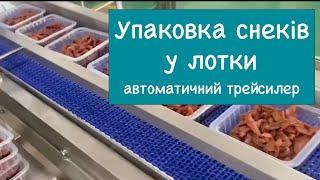 Упаковка снеків
у лотки
автоматичний трейсилер